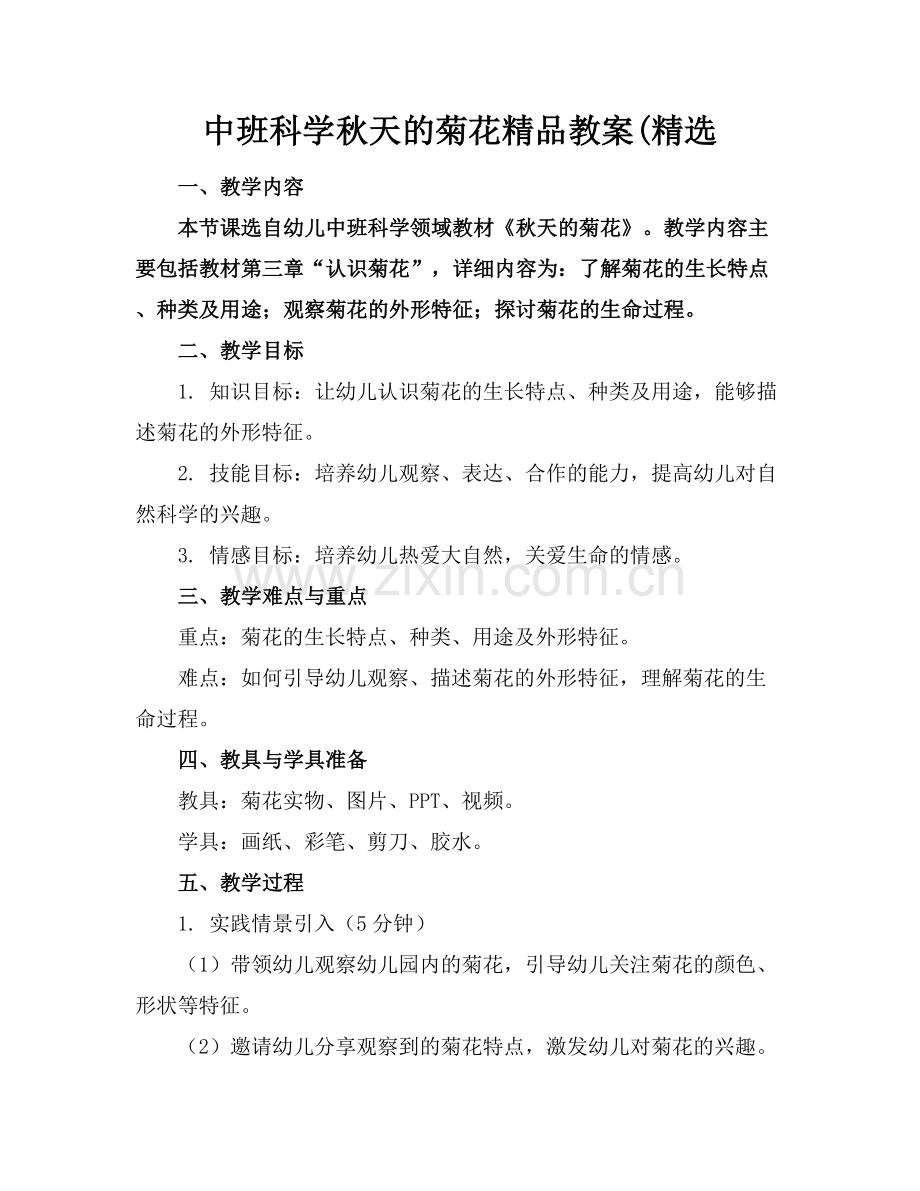 中班科学秋天的菊花精品教案(精选

一、教学内容

本节课选自幼儿中班科学领域教材《秋天的菊花》。教学内容主要包括教材第三章“认识菊花”，详细内容为：了解菊花的生长特点、种类及用途；观察菊花的外形特征；探讨菊花的生命过程。

二、教学目标

1. 知识目标：让幼儿认识菊花的生长特点、种类及用途，能够描述菊花的外形特征。

2. 技能目标：培养幼儿观察、表达、合作的能力，提高幼儿对自然科学的兴趣。

3. 情感目标：培养幼儿热爱大自然，关爱生命的情感。

www.zixin.com.cn

三、教学难点与重点

重点：菊花的生长特点、种类、用途及外形特征。

难点：如何引导幼儿观察、描述菊花的外形特征，理解菊花的生命过程。

四、教具与学具准备

教具：菊花实物、图片、PPT、视频。

学具：画纸、彩笔、剪刀、胶水。

五、教学过程

1. 实践情景引入（5分钟）

（1）带领幼儿观察幼儿园内的菊花，引导幼儿关注菊花的颜色、形状等特征。

（2）邀请幼儿分享观察到的菊花特点，激发幼儿对菊花的兴趣。